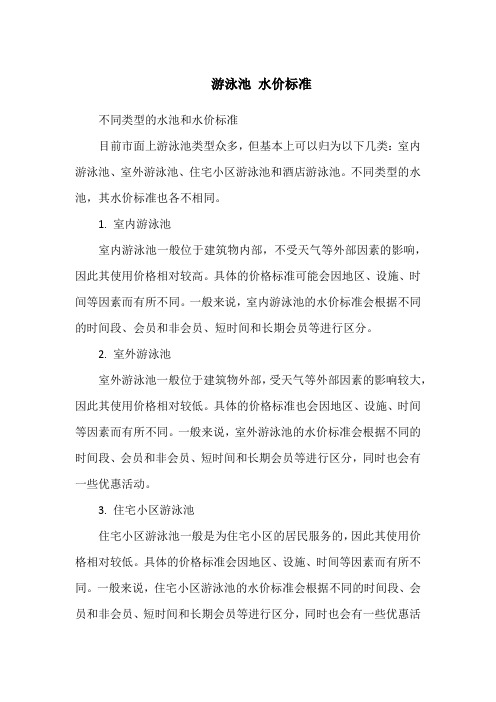 游泳池 水价标准

不同类型的水池和水价标准

目前市面上游泳池类型众多，但基本上可以归为以下几类：室内游泳池、室外游泳池、住宅小区游泳池和酒店游泳池。不同类型的水池，其水价标准也各不相同。

1. 室内游泳池

室内游泳池一般位于建筑物内部，不受天气等外部因素的影响，因此其使用价格相对较高。具体的价格标准可能会因地区、设施、时间等因素而有所不同。一般来说，室内游泳池的水价标准会根据不同的时间段、会员和非会员、短时间和长期会员等进行区分。

2. 室外游泳池

室外游泳池一般位于建筑物外部，受天气等外部因素的影响较大，因此其使用价格相对较低。具体的价格标准也会因地区、设施、时间等因素而有所不同。一般来说，室外游泳池的水价标准会根据不同的时间段、会员和非会员、短时间和长期会员等进行区分，同时也会有一些优惠活动。

3. 住宅小区游泳池

住宅小区游泳池一般是为住宅小区的居民服务的，因此其使用价格相对较低。具体的价格标准会因地区、设施、时间等因素而有所不同。一般来说，住宅小区游泳池的水价标准会根据不同的时间段、会员和非会员、短时间和长期会员等进行区分，同时也会有一些优惠活